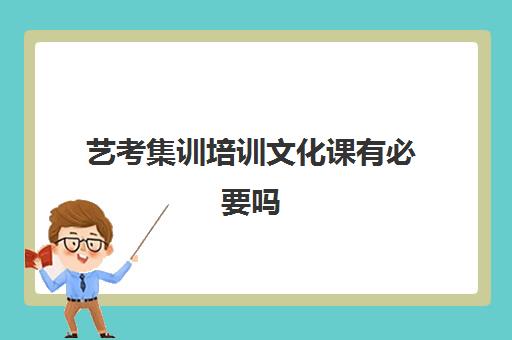 艺考集训培训文化课有必要吗